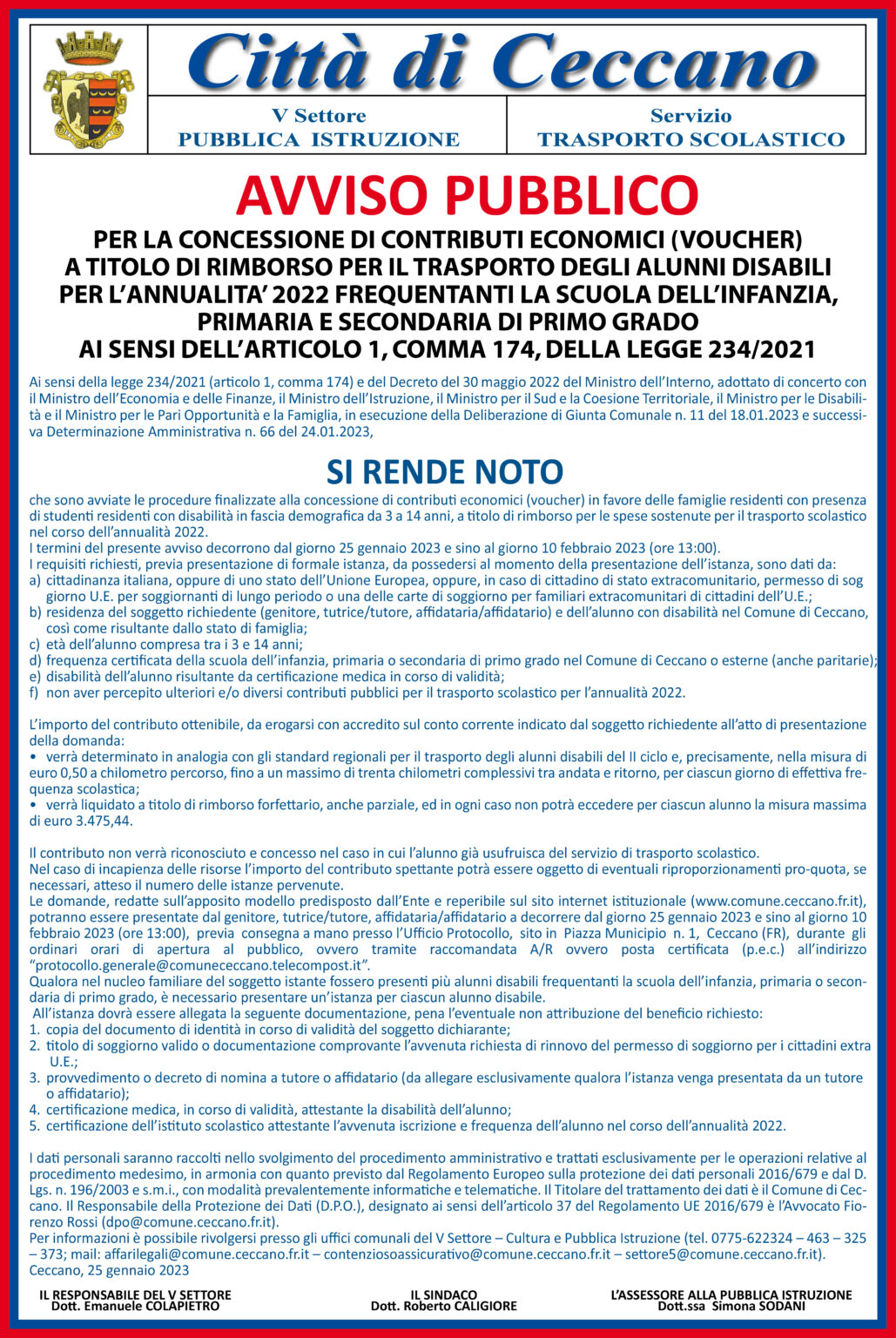 Città di Ceccano

V Settore
PUBBLICA ISTRUZIONE

Servizio
TRASPORTO SCOLASTICO

AVVISO PUBBLICO

PER LA CONCESSIONE DI CONTRIBUTI ECONOMICI (VOUCHER) A TITOLO DI RIMBORSO PER IL TRASPORTO DEGLI ALUNNI DISABILI PER L'ANNUALITA' 2022 FREQUENTANTI LA SCUOLA DELL'INFANZIA, PRIMARIA E SECONDARIA DI PRIMO GRADO AI SENSI DELL'ARTICOLO 1, COMMA 174, DELLA LEGGE 234/2021

Ai sensi della legge 234/2021 (articolo 1, comma 174) e del Decreto del 30 maggio 2022 del Ministro dell'Interno, adottato di concerto con il Ministro dell'Economia e delle Finanze, il Ministro dell'Istruzione, il Ministro per il Sud e la Coesione Territoriale, il Ministro per le Disabilità e il Ministro per le Pari Opportunità e la Famiglia, in esecuzione della Deliberazione di Giunta Comunale n. 11 del 18.01.2023 e successiva Determinazione Amministrativa n. 66 del 24.01.2023,

SI RENDE NOTO

che sono avviate le procedure finalizzate alla concessione di contributi economici (voucher) in favore delle famiglie residenti con presenza di studenti residenti con disabilità in fascia demografica da 3 a 14 anni, a titolo di rimborso per le spese sostenute per il trasporto scolastico nel corso dell'annualità 2022.
I termini del presente avviso decorrono dal giorno 25 gennaio 2023 e sino al giorno 10 febbraio 2023 (ore 13:00).
I requisiti richiesti, previa presentazione di formale istanza, da possedersi al momento della presentazione dell'istanza, sono dati da:
a) cittadinanza italiana, oppure di uno stato dell'Unione Europea, oppure, in caso di cittadino di stato extracomunitario, permesso di sog giorno U.E. per soggiornanti di lungo periodo o una delle carte di soggiorno per familiari extracomunitari di cittadini dell'U.E.;
b) residenza del soggetto richiedente (genitore, tutrice/tutore, affidataria/affidatario) e dell'alunno con disabilità nel Comune di Ceccano, così come risultante dallo stato di famiglia;
c) età dell'alunno compresa tra i 3 e 14 anni;
d) frequenza certificata della scuola dell'infanzia, primaria o secondaria di primo grado nel Comune di Ceccano o esterne (anche paritarie);
e) disabilità dell'alunno risultante da certificazione medica in corso di validità;
f) non aver percepito ulteriori e/o diversi contributi pubblici per il trasporto scolastico per l'annualità 2022.

L'importo del contributo ottenibile, da erogarsi con accredito sul conto corrente indicato dal soggetto richiedente all'atto di presentazione della domanda:
• verrà determinato in analogia con gli standard regionali per il trasporto degli alunni disabili del II ciclo e, precisamente, nella misura di euro 0,50 a chilometro percorso, fino a un massimo di trenta chilometri complessivi tra andata e ritorno, per ciascun giorno di effettiva frequenza scolastica;
• verrà liquidato a titolo di rimborso forfettario, anche parziale, ed in ogni caso non potrà eccedere per ciascun alunno la misura massima di euro 3.475,44.

Il contributo non verrà riconosciuto e concesso nel caso in cui l'alunno già usufruisca del servizio di trasporto scolastico.
Nel caso di incapienza delle risorse l'importo del contributo spettante potrà essere oggetto di eventuali riproporzionamenti pro-quota, se necessari, atteso il numero delle istanze pervenute.
Le domande, redatte sull'apposito modello predisposto dall'Ente e reperibile sul sito internet istituzionale (www.comune.ceccano.fr.it), potranno essere presentate dal genitore, tutrice/tutore, affidataria/affidatario a decorrere dal giorno 25 gennaio 2023 e sino al giorno 10 febbraio 2023 (ore 13:00), previa consegna a mano presso l'Ufficio Protocollo, sito in Piazza Municipio n. 1, Ceccano (FR), durante gli ordinari orari di apertura al pubblico, ovvero tramite raccomandata A/R ovvero posta certificata (p.e.c.) all'indirizzo "protocollo.generale@comunececcano.telecompost.it".
Qualora nel nucleo familiare del soggetto istante fossero presenti più alunni disabili frequentanti la scuola dell'infanzia, primaria o secondaria di primo grado, è necessario presentare un'istanza per ciascun alunno disabile.
All'istanza dovrà essere allegata la seguente documentazione, pena l'eventuale non attribuzione del beneficio richiesto:
1. copia del documento di identità in corso di validità del soggetto dichiarante;
2. titolo di soggiorno valido o documentazione comprovante l'avvenuta richiesta di rinnovo del permesso di soggiorno per i cittadini extra U.E.;
3. provvedimento o decreto di nomina a tutore o affidatario (da allegare esclusivamente qualora l'istanza venga presentata da un tutore o affidatario);
4. certificazione medica, in corso di validità, attestante la disabilità dell'alunno;
5. certificazione dell'istituto scolastico attestante l'avvenuta iscrizione e frequenza dell'alunno nel corso dell'annualità 2022.

I dati personali saranno raccolti nello svolgimento del procedimento amministrativo e trattati esclusivamente per le operazioni relative al procedimento medesimo, in armonia con quanto previsto dal Regolamento Europeo sulla protezione dei dati personali 2016/679 e dal D. Lgs. n. 196/2003 e s.m.i., con modalità prevalentemente informatiche e telematiche. Il Titolare del trattamento dei dati è il Comune di Ceccano. Il Responsabile della Protezione dei Dati (D.P.O.), designato ai sensi dell'articolo 37 del Regolamento UE 2016/679 è l'Avvocato Fiorenzo Rossi (dpo@comune.ceccano.fr.it).
Per informazioni è possibile rivolgersi presso gli uffici comunali del V Settore – Cultura e Pubblica Istruzione (tel. 0775-622324 – 463 – 325 – 373; mail: affarilegali@comune.ceccano.fr.it – contenziosoassicurativo@comune.ceccano.fr.it – settore5@comune.ceccano.fr.it).
Ceccano, 25 gennaio 2023

IL RESPONSABILE DEL V SETTORE
Dott. Emanuele COLAPIETRO

IL SINDACO
Dott. Roberto CALIGIORE

L'ASSESSORE ALLA PUBBLICA ISTRUZIONE
Dott.ssa Simona SODANI